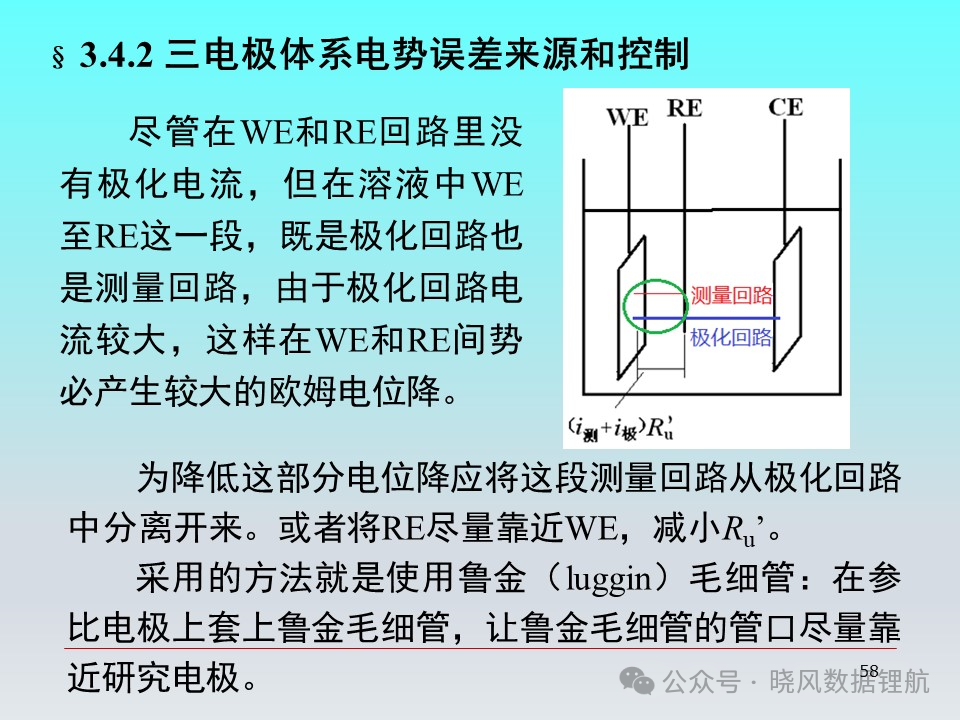 § 3.4.2 三电极体系电势误差来源和控制

尽管在WE和RE回路里没有极化电流，但在溶液中WE至RE这一段，既是极化回路也是测量回路，由于极化回路电流较大，这样在WE和RE间势必产生较大的欧姆电位降。

WE RE CE

测量回路

极化回路

$(i_{测}+i_{极})R_u'$

为降低这部分电位降应将这段测量回路从极化回路中分离开来。或者将RE尽量靠近WE，减小$R_u$’。

采用的方法就是使用鲁金（luggin）毛细管：在参比电极上套上鲁金毛细管，让鲁金毛细管的管口尽量靠近研究电极。

58

公众号 · 晓风数据锂航